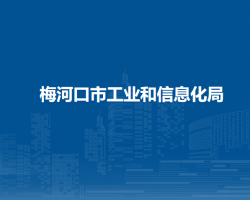 梅河口市工业和信息化局